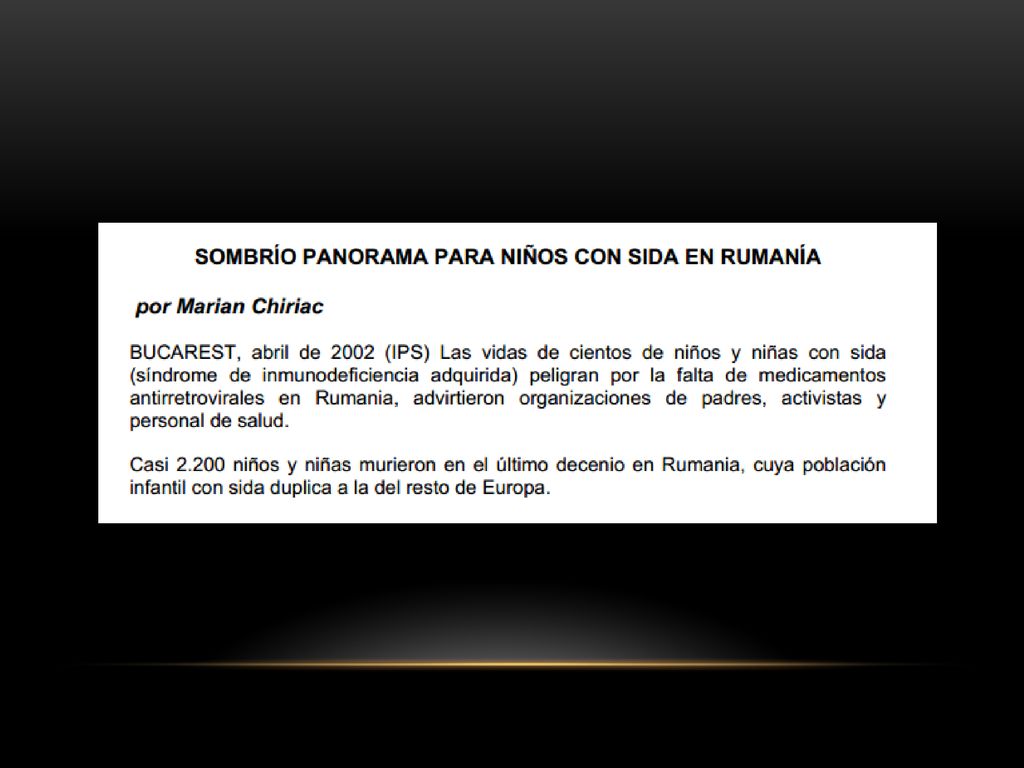 SOMBRÍO PANORAMA PARA NIÑOS CON SIDA EN RUMANÍA

por Marian Chiriac

BUCAREST, abril de 2002 (IPS) Las vidas de cientos de niños y niñas con sida (síndrome de inmunodeficiencia adquirida) peligran por la falta de medicamentos antirretrovirales en Rumania, advirtieron organizaciones de padres, activistas y personal de salud.

Casi 2.200 niños y niñas murieron en el último decenio en Rumania, cuya población infantil con sida duplica a la del resto de Europa.